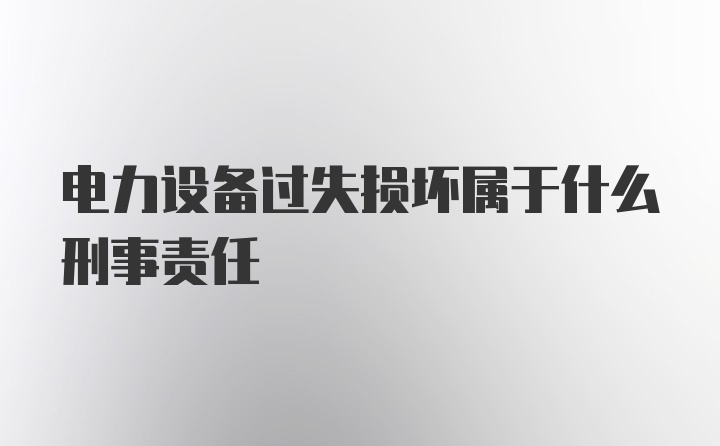 电力设备过失损坏属于什么刑事责任